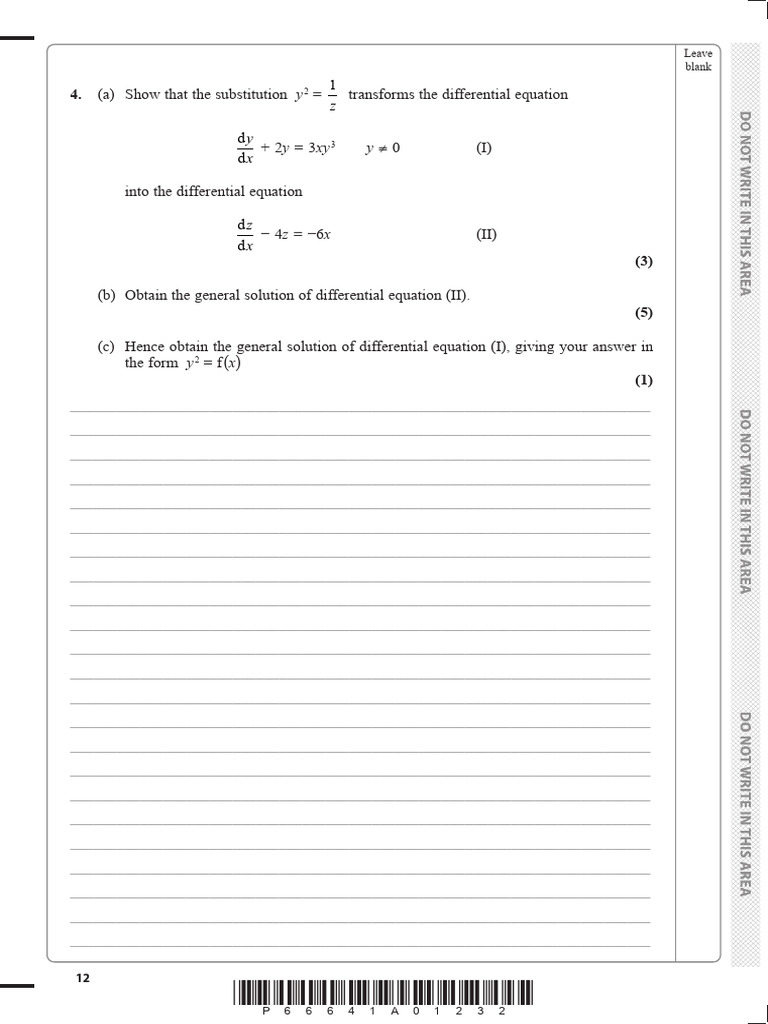 Leave blank

4. (a) Show that the substitution $y^2 = \frac{1}{z}$ transforms the differential equation

$\frac{dy}{dx} + 2y = 3xy^3 \qquad y \neq 0 \qquad$ (I)

into the differential equation

$\frac{dz}{dx} - 4z = -6x \qquad$ (II)

(3)

(b) Obtain the general solution of differential equation (II).

(5)

(c) Hence obtain the general solution of differential equation (I), giving your answer in the form $y^2 = f(x)$

(1)

DO NOT WRITE IN THIS AREA

DO NOT WRITE IN THIS AREA

DO NOT WRITE IN THIS AREA

12

P 6 6 6 4 1 A 0 1 2 3 2